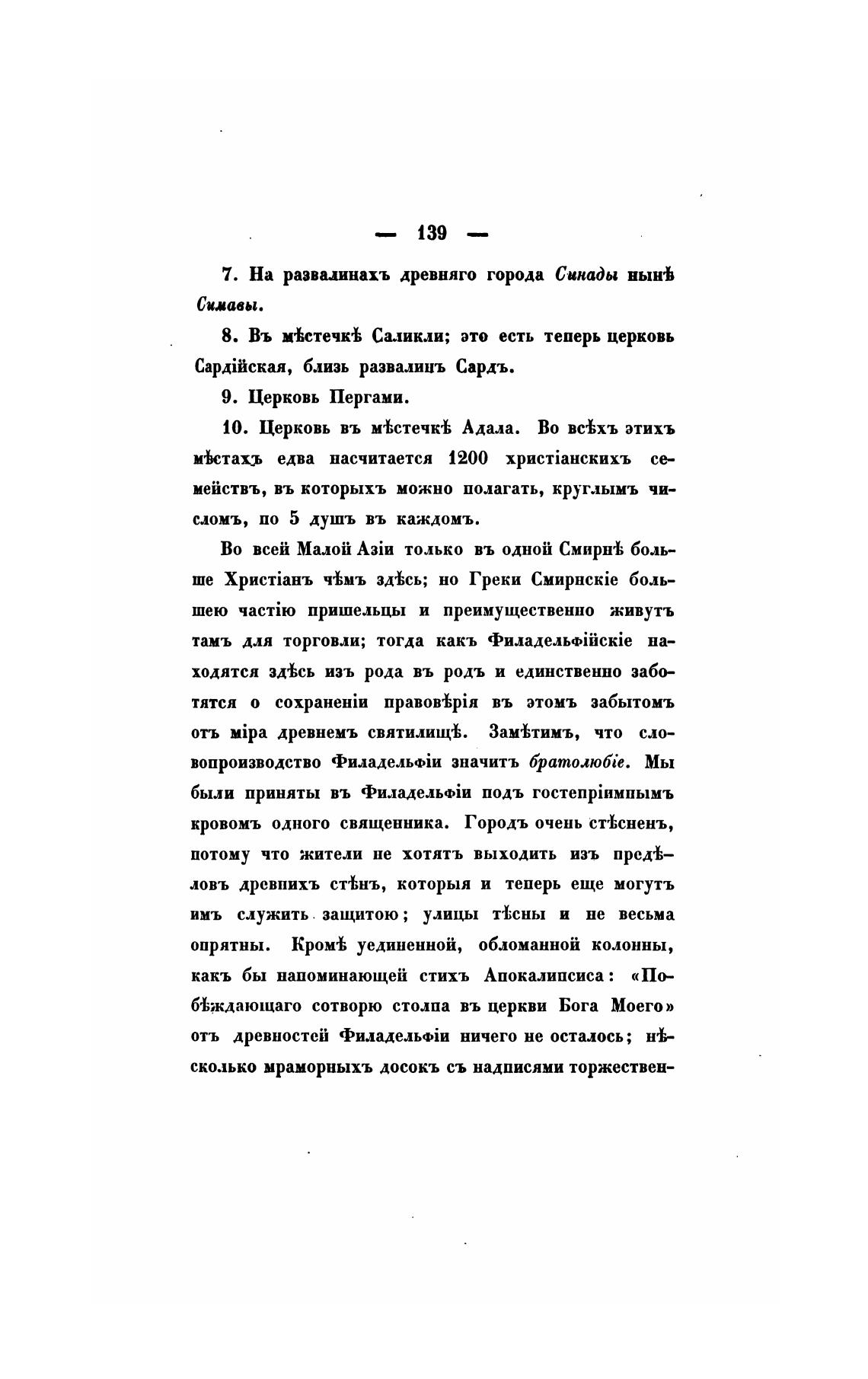 — 139 —

7. На развалинахъ древняго города Синады нынѣ Симавы.

8. Въ мѣстечкѣ Саликли; это есть теперь церковь Сардійская, близь развалинъ Сардъ.

9. Церковь Пергами.

10. Церковь въ мѣстечкѣ Адала. Во всѣхъ этихъ мѣстахъ едва насчитается 1200 христіанскихъ семействъ, въ которыхъ можно полагать, круглымъ числомъ, по 5 душъ въ каждомъ.

Во всей Малой Азіи только въ одной Смирнѣ больше Христіанъ чѣмъ здѣсь; но Греки Смирнскіе большею частію пришельцы и преимущественно живутъ тамъ для торговли; тогда какъ Филадельфійскіе находятся здѣсь изъ рода въ родъ и единственно заботятся о сохраненіи правовѣрія въ этомъ забытомъ отъ міра древнемъ святилищѣ. Замѣтимъ, что словопроизводство Филадельфіи значитъ братолюбіе. Мы были приняты въ Филадельфіи подъ гостепріимнымъ кровомъ одного священника. Городъ очень стѣсненъ, потому что жители не хотятъ выходить изъ предѣловъ древнихъ стѣнъ, которыя и теперь еще могутъ имъ служить защитою; улицы тѣсны и не весьма опрятны. Кромѣ уединенной, обломанной колонны, какъ бы напоминающей стихъ Апокалипсиса: «Побѣждающаго сотворю столпа въ церкви Бога Моего» отъ древностей Филадельфіи ничего не осталось; нѣсколько мраморныхъ досокъ съ надписями торжествен-